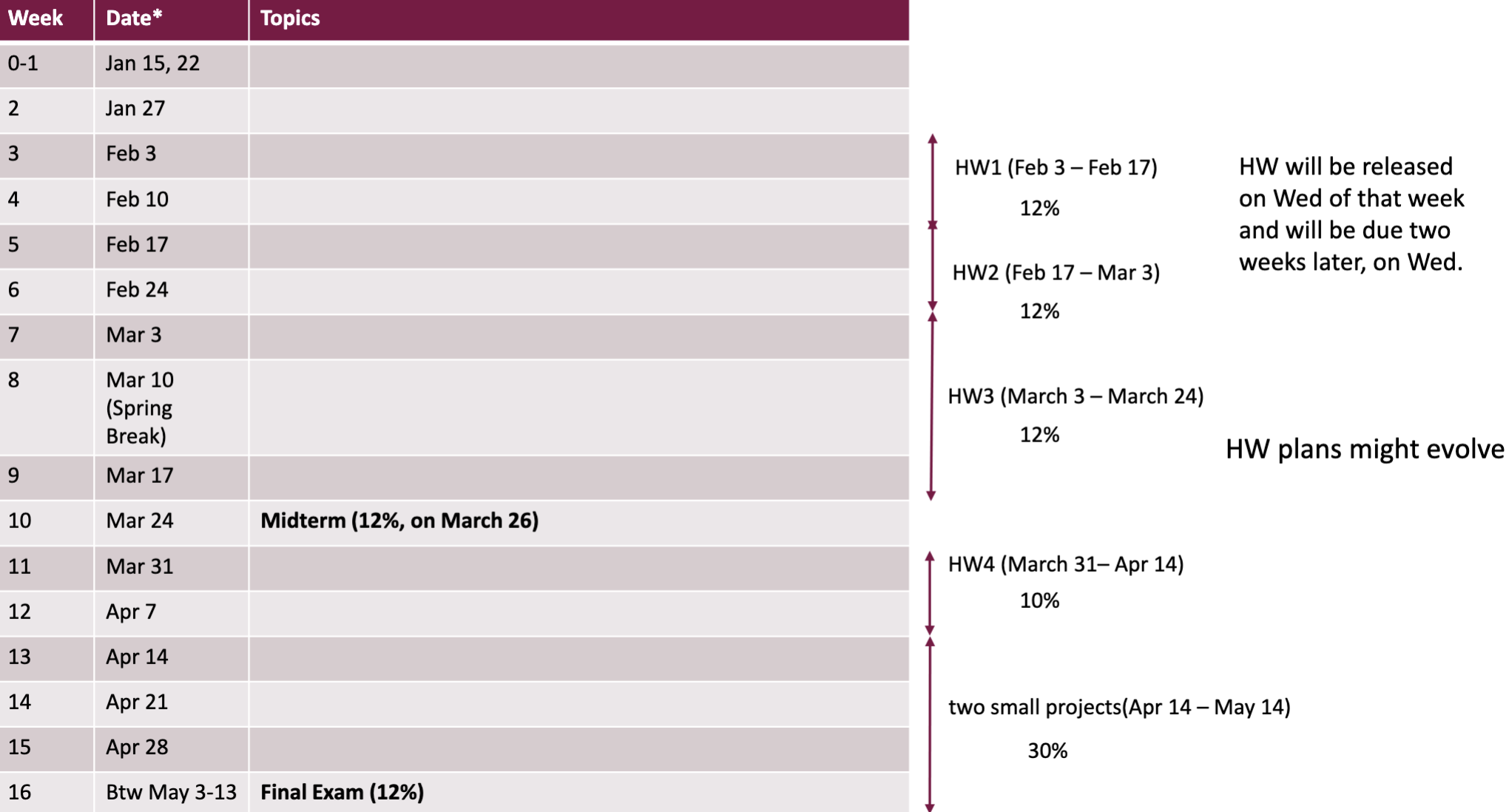 | Week | Date* | Topics |
|---|---|---|
| 0-1 | Jan 15, 22 | |
| 2 | Jan 27 | |
| 3 | Feb 3 | |
| 4 | Feb 10 | |
| 5 | Feb 17 | |
| 6 | Feb 24 | |
| 7 | Mar 3 | |
| 8 | Mar 10 (Spring Break) | |
| 9 | Mar 17 | |
| 10 | Mar 24 | **Midterm (12%, on March 26)** |
| 11 | Mar 31 | |
| 12 | Apr 7 | |
| 13 | Apr 14 | |
| 14 | Apr 21 | |
| 15 | Apr 28 | |
| 16 | Btw May 3-13 | **Final Exam (12%)** |

HW1 (Feb 3 – Feb 17)
12%

HW2 (Feb 17 – Mar 3)
12%

HW3 (March 3 – March 24)
12%

HW4 (March 31– Apr 14)
10%

two small projects(Apr 14 – May 14)
30%

HW will be released on Wed of that week and will be due two weeks later, on Wed.

HW plans might evolve